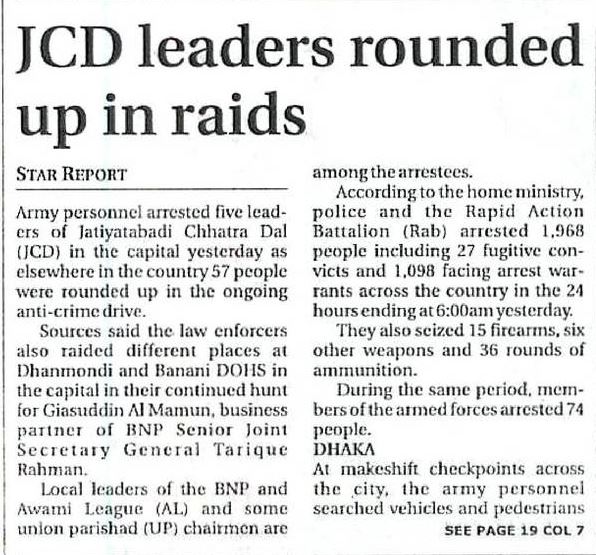 JCD leaders rounded up in raids

STAR REPORT

Army personnel arrested five leaders of Jatiyatabadi Chhatra Dal (JCD) in the capital yesterday as elsewhere in the country 57 people were rounded up in the ongoing anti-crime drive.

Sources said the law enforcers also raided different places at Dhanmondi and Banani DOHS in the capital in their continued hunt for Giasuddin Al Mamun, business partner of BNP Senior Joint Secretary General Tarique Rahman.

Local leaders of the BNP and Awami League (AL) and some union parishad (UP) chairmen are among the arrestees.

According to the home ministry, police and the Rapid Action Battalion (Rab) arrested 1,968 people including 27 fugitive convicts and 1,098 facing arrest warrants across the country in the 24 hours ending at 6:00am yesterday.

They also seized 15 firearms, six other weapons and 36 rounds of ammunition.

During the same period, members of the armed forces arrested 74 people.

DHAKA
At makeshift checkpoints across the city, the army personnel searched vehicles and pedestrians

SEE PAGE 19 COL 7